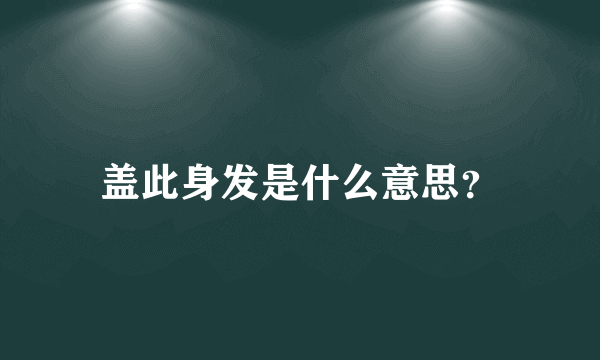 盖此身发是什么意思?